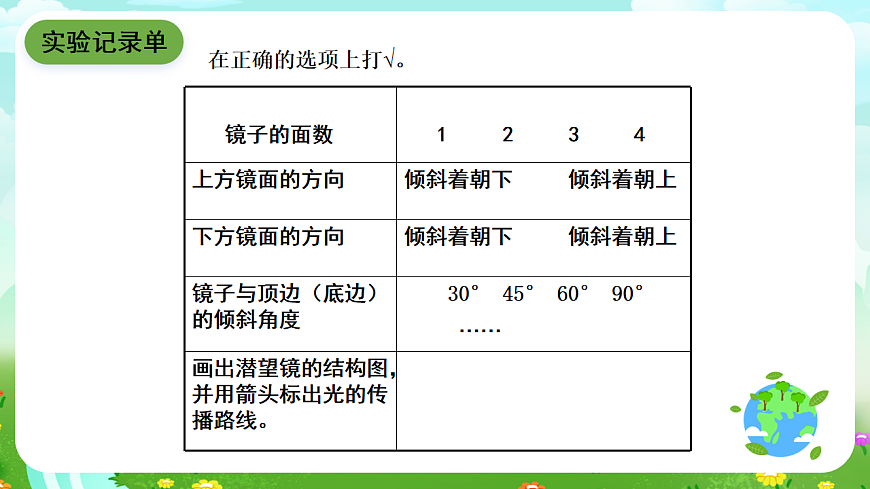 实验记录单

在正确的选项上打√。

| 镜子的面数 | 1　2　3　4 |
|---|---|
| 上方镜面的方向 | 倾斜着朝下　倾斜着朝上 |
| 下方镜面的方向 | 倾斜着朝下　倾斜着朝上 |
| 镜子与顶边（底边）的倾斜角度 | 30°　45°　60°　90° …… |
| 画出潜望镜的结构图，并用箭头标出光的传播路线。 | |